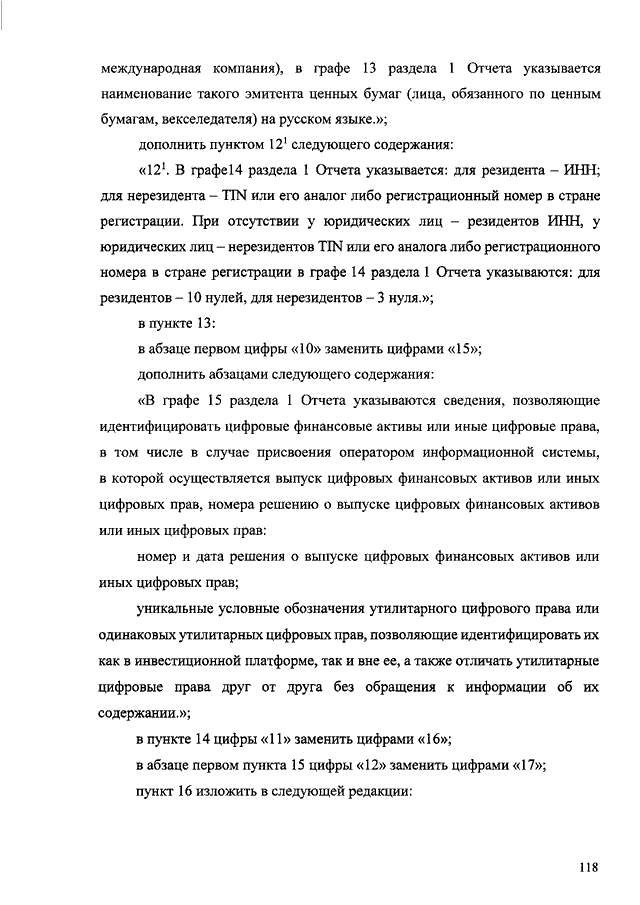 международная компания), в графе 13 раздела 1 Отчета указывается наименование такого эмитента ценных бумаг (лица, обязанного по ценным бумагам, векселедателя) на русском языке.»;

дополнить пунктом $12^1$ следующего содержания:

«$12^1$. В графе14 раздела 1 Отчета указывается: для резидента – ИНН; для нерезидента – TIN или его аналог либо регистрационный номер в стране регистрации. При отсутствии у юридических лиц – резидентов ИНН, у юридических лиц – нерезидентов TIN или его аналога либо регистрационного номера в стране регистрации в графе 14 раздела 1 Отчета указываются: для резидентов – 10 нулей, для нерезидентов – 3 нуля.»;

в пункте 13:

в абзаце первом цифры «10» заменить цифрами «15»;

дополнить абзацами следующего содержания:

«В графе 15 раздела 1 Отчета указываются сведения, позволяющие идентифицировать цифровые финансовые активы или иные цифровые права, в том числе в случае присвоения оператором информационной системы, в которой осуществляется выпуск цифровых финансовых активов или иных цифровых прав, номера решению о выпуске цифровых финансовых активов или иных цифровых прав:

номер и дата решения о выпуске цифровых финансовых активов или иных цифровых прав;

уникальные условные обозначения утилитарного цифрового права или одинаковых утилитарных цифровых прав, позволяющие идентифицировать их как в инвестиционной платформе, так и вне ее, а также отличать утилитарные цифровые права друг от друга без обращения к информации об их содержании.»;

в пункте 14 цифры «11» заменить цифрами «16»;

в абзаце первом пункта 15 цифры «12» заменить цифрами «17»;

пункт 16 изложить в следующей редакции:

118